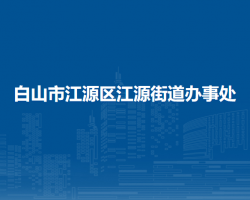 白山市江源区江源街道办事处